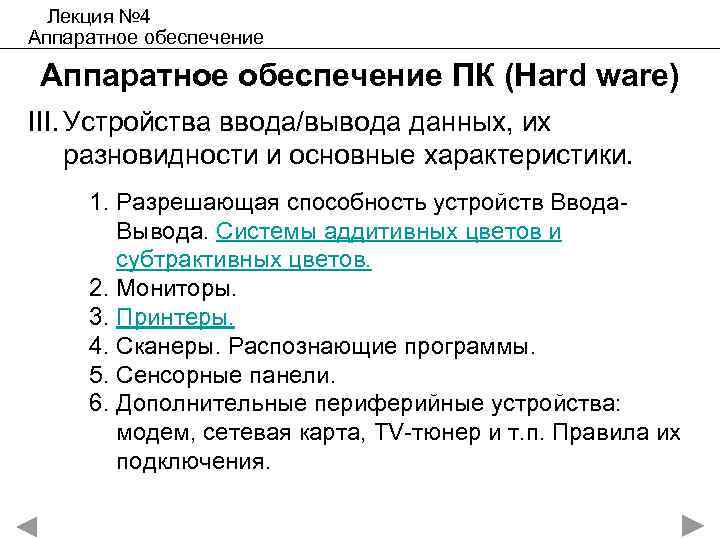 Лекция №4
Аппаратное обеспечение

Аппаратное обеспечение ПК (Hard ware)

III. Устройства ввода/вывода данных, их разновидности и основные характеристики.

1. Разрешающая способность устройств Ввода-Вывода. Системы аддитивных цветов и субтрактивных цветов.
2. Мониторы.
3. Принтеры.
4. Сканеры. Распознающие программы.
5. Сенсорные панели.
6. Дополнительные периферийные устройства: модем, сетевая карта, TV-тюнер и т.п. Правила их подключения.